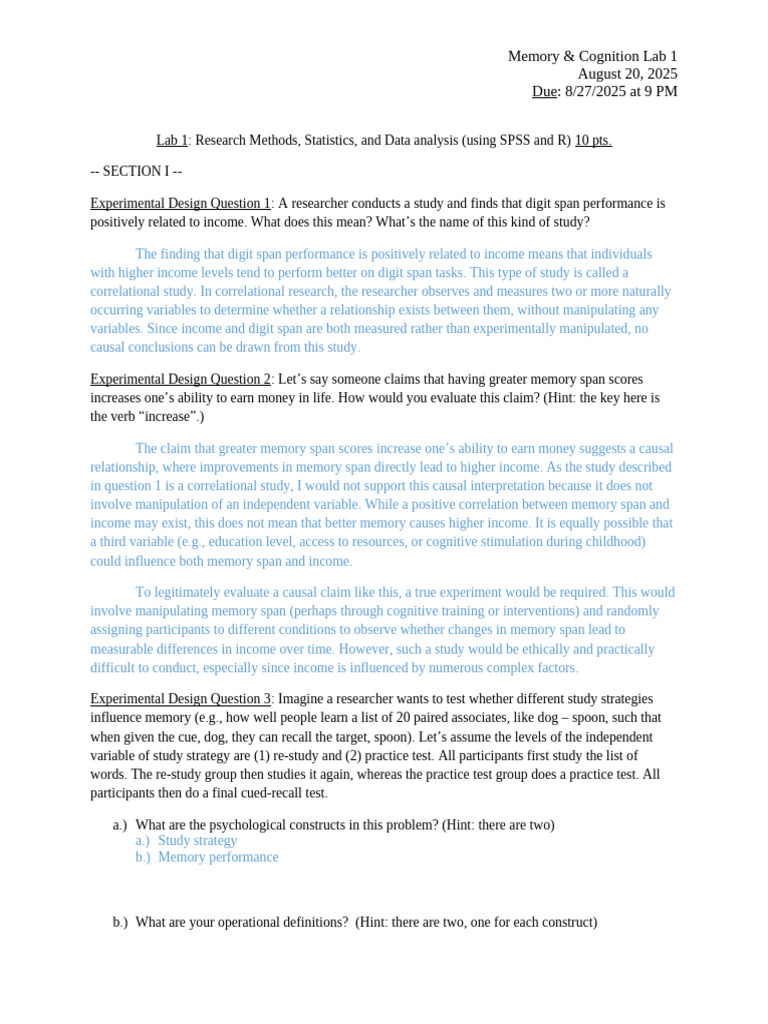 Memory & Cognition Lab 1
August 20, 2025
Due: 8/27/2025 at 9 PM

Lab 1: Research Methods, Statistics, and Data analysis (using SPSS and R) 10 pts.

-- SECTION I --

Experimental Design Question 1: A researcher conducts a study and finds that digit span performance is positively related to income. What does this mean? What's the name of this kind of study?

The finding that digit span performance is positively related to income means that individuals with higher income levels tend to perform better on digit span tasks. This type of study is called a correlational study. In correlational research, the researcher observes and measures two or more naturally occurring variables to determine whether a relationship exists between them, without manipulating any variables. Since income and digit span are both measured rather than experimentally manipulated, no causal conclusions can be drawn from this study.

Experimental Design Question 2: Let's say someone claims that having greater memory span scores increases one's ability to earn money in life. How would you evaluate this claim? (Hint: the key here is the verb "increase".)

The claim that greater memory span scores increase one's ability to earn money suggests a causal relationship, where improvements in memory span directly lead to higher income. As the study described in question 1 is a correlational study, I would not support this causal interpretation because it does not involve manipulation of an independent variable. While a positive correlation between memory span and income may exist, this does not mean that better memory causes higher income. It is equally possible that a third variable (e.g., education level, access to resources, or cognitive stimulation during childhood) could influence both memory span and income.

To legitimately evaluate a causal claim like this, a true experiment would be required. This would involve manipulating memory span (perhaps through cognitive training or interventions) and randomly assigning participants to different conditions to observe whether changes in memory span lead to measurable differences in income over time. However, such a study would be ethically and practically difficult to conduct, especially since income is influenced by numerous complex factors.

Experimental Design Question 3: Imagine a researcher wants to test whether different study strategies influence memory (e.g., how well people learn a list of 20 paired associates, like dog – spoon, such that when given the cue, dog, they can recall the target, spoon). Let's assume the levels of the independent variable of study strategy are (1) re-study and (2) practice test. All participants first study the list of words. The re-study group then studies it again, whereas the practice test group does a practice test. All participants then do a final cued-recall test.

a.) What are the psychological constructs in this problem? (Hint: there are two)
a.) Study strategy
b.) Memory performance

b.) What are your operational definitions? (Hint: there are two, one for each construct)